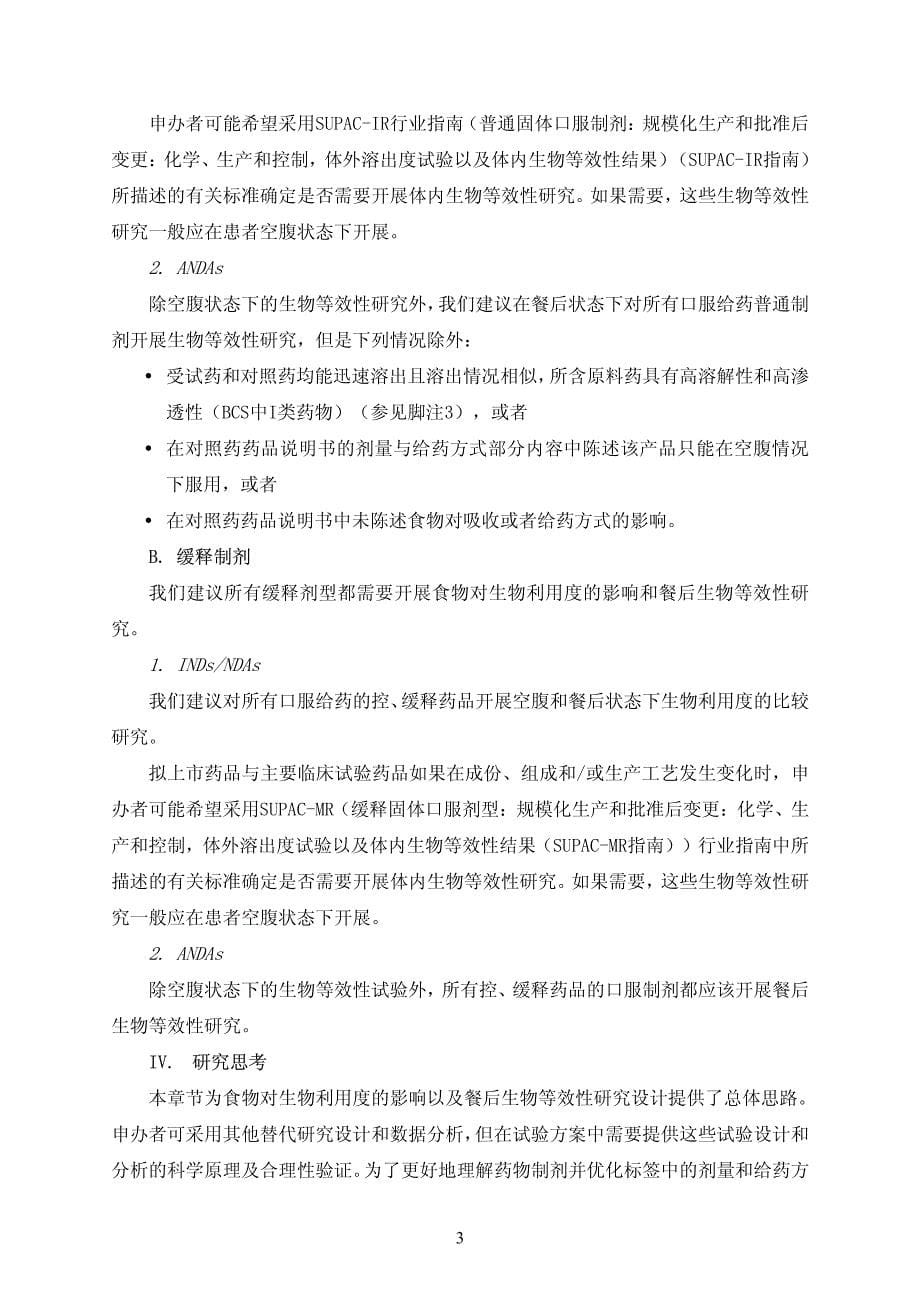 申办者可能希望采用SUPAC-IR行业指南（普通固体口服制剂：规模化生产和批准后变更：化学、生产和控制，体外溶出度试验以及体内生物等效性结果）（SUPAC-IR指南）所描述的有关标准确定是否需要开展体内生物等效性研究。如果需要，这些生物等效性研究一般应在患者空腹状态下开展。

2. ANDAs

除空腹状态下的生物等效性研究外，我们建议在餐后状态下对所有口服给药普通制剂开展生物等效性研究，但是下列情况除外：

• 受试药和对照药均能迅速溶出且溶出情况相似，所含原料药具有高溶解性和高渗透性（BCS中I类药物）（参见脚注3），或者

• 在对照药药品说明书的剂量与给药方式部分内容中陈述该产品只能在空腹情况下服用，或者

• 在对照药药品说明书中未陈述食物对吸收或者给药方式的影响。

B. 缓释制剂

我们建议所有缓释剂型都需要开展食物对生物利用度的影响和餐后生物等效性研究。

1. INDs/NDAs

我们建议对所有口服给药的控、缓释药品开展空腹和餐后状态下生物利用度的比较研究。

拟上市药品与主要临床试验药品如果在成份、组成和/或生产工艺发生变化时，申办者可能希望采用SUPAC-MR（缓释固体口服剂型：规模化生产和批准后变更：化学、生产和控制，体外溶出度试验以及体内生物等效性结果（SUPAC-MR指南））行业指南中所描述的有关标准确定是否需要开展体内生物等效性研究。如果需要，这些生物等效性研究一般应在患者空腹状态下开展。

2. ANDAs

除空腹状态下的生物等效性试验外，所有控、缓释药品的口服制剂都应该开展餐后生物等效性研究。

IV. 研究思考

本章节为食物对生物利用度的影响以及餐后生物等效性研究设计提供了总体思路。申办者可采用其他替代研究设计和数据分析，但在试验方案中需要提供这些试验设计和分析的科学原理及合理性验证。为了更好地理解药物制剂并优化标签中的剂量和给药方

3